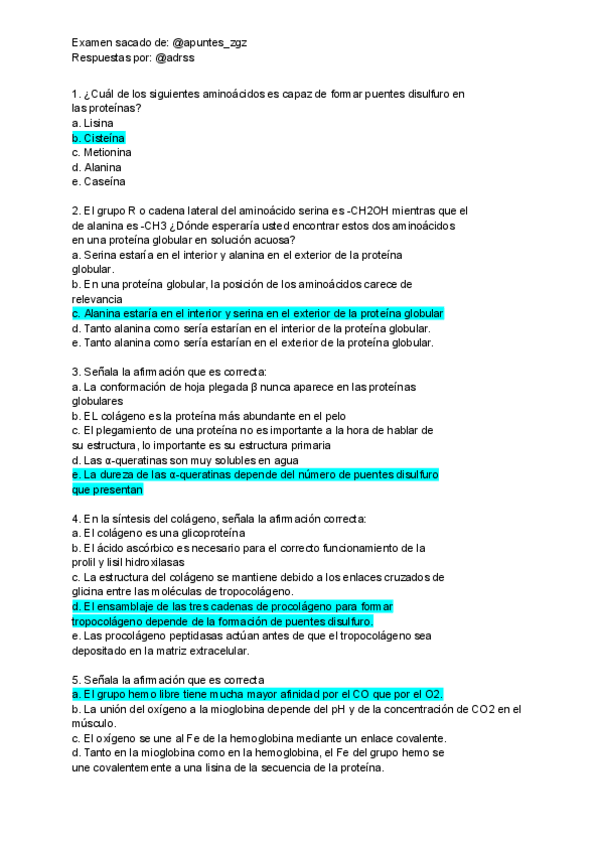 Examen sacado de: @apuntes_zgz
Respuestas por: @adrss

1. ¿Cuál de los siguientes aminoácidos es capaz de formar puentes disulfuro en las proteínas?
a. Lisina
b. Cisteína
c. Metionina
d. Alanina
e. Caseína

2. El grupo R o cadena lateral del aminoácido serina es -CH2OH mientras que el de alanina es -CH3 ¿Dónde esperaría usted encontrar estos dos aminoácidos en una proteína globular en solución acuosa?
a. Serina estaría en el interior y alanina en el exterior de la proteína globular.
b. En una proteína globular, la posición de los aminoácidos carece de relevancia
c. Alanina estaría en el interior y serina en el exterior de la proteína globular
d. Tanto alanina como sería estarían en el interior de la proteína globular.
e. Tanto alanina como sería estarían en el exterior de la proteína globular.

3. Señala la afirmación que es correcta:
a. La conformación de hoja plegada β nunca aparece en las proteínas globulares
b. EL colágeno es la proteína más abundante en el pelo
c. El plegamiento de una proteína no es importante a la hora de hablar de su estructura, lo importante es su estructura primaria
d. Las α-queratinas son muy solubles en agua
e. La dureza de las α-queratinas depende del número de puentes disulfuro que presentan

4. En la síntesis del colágeno, señala la afirmación correcta:
a. El colágeno es una glicoproteína
b. El ácido ascórbico es necesario para el correcto funcionamiento de la prolil y lisil hidroxilasas
c. La estructura del colágeno se mantiene debido a los enlaces cruzados de glicina entre las moléculas de tropocolágeno.
d. El ensamblaje de las tres cadenas de procolágeno para formar tropocolágeno depende de la formación de puentes disulfuro.
e. Las procolágeno peptidasas actúan antes de que el tropocolágeno sea depositado en la matriz extracelular.

5. Señala la afirmación que es correcta
a. El grupo hemo libre tiene mucha mayor afinidad por el CO que por el O2.
b. La unión del oxígeno a la mioglobina depende del pH y de la concentración de CO2 en el músculo.
c. El oxígeno se une al Fe de la hemoglobina mediante un enlace covalente.
d. Tanto en la mioglobina como en la hemoglobina, el Fe del grupo hemo se une covalentemente a una lisina de la secuencia de la proteína.